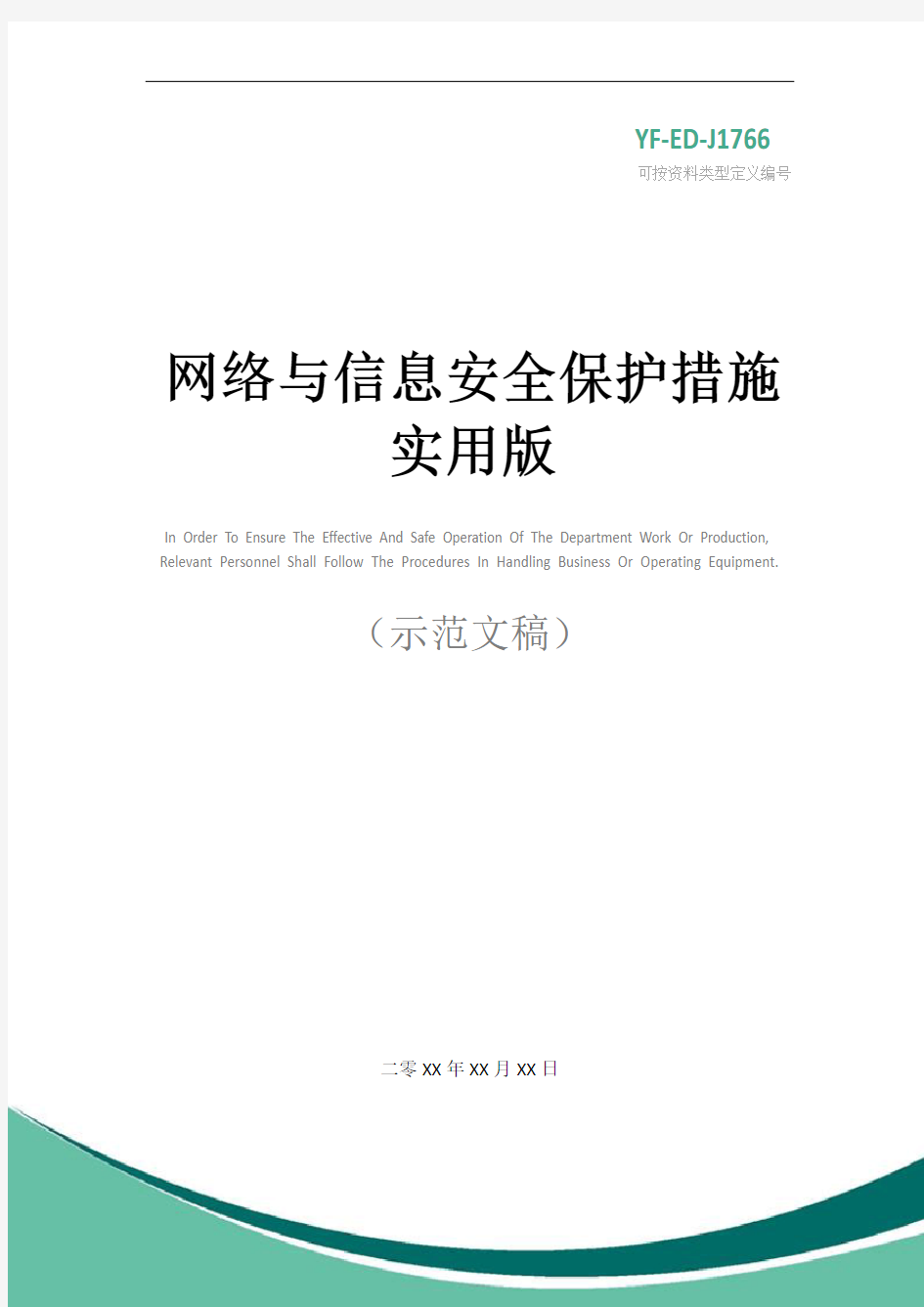 YF-ED-J1766
可按资料类型定义编号

网络与信息安全保护措施实用版

In Order To Ensure The Effective And Safe Operation Of The Department Work Or Production, Relevant Personnel Shall Follow The Procedures In Handling Business Or Operating Equipment.

（示范文稿）

二零XX年XX月XX日